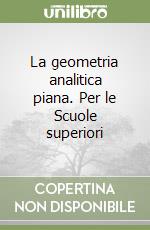 unilibro

La geometria analitica piana. Per le Scuole superiori

COPERTINA NON DISPONIBILE